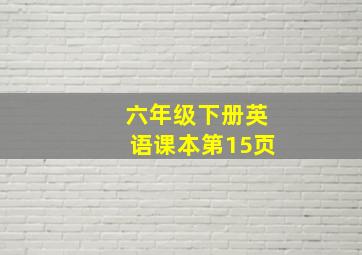 六年级下册英语课本第15页